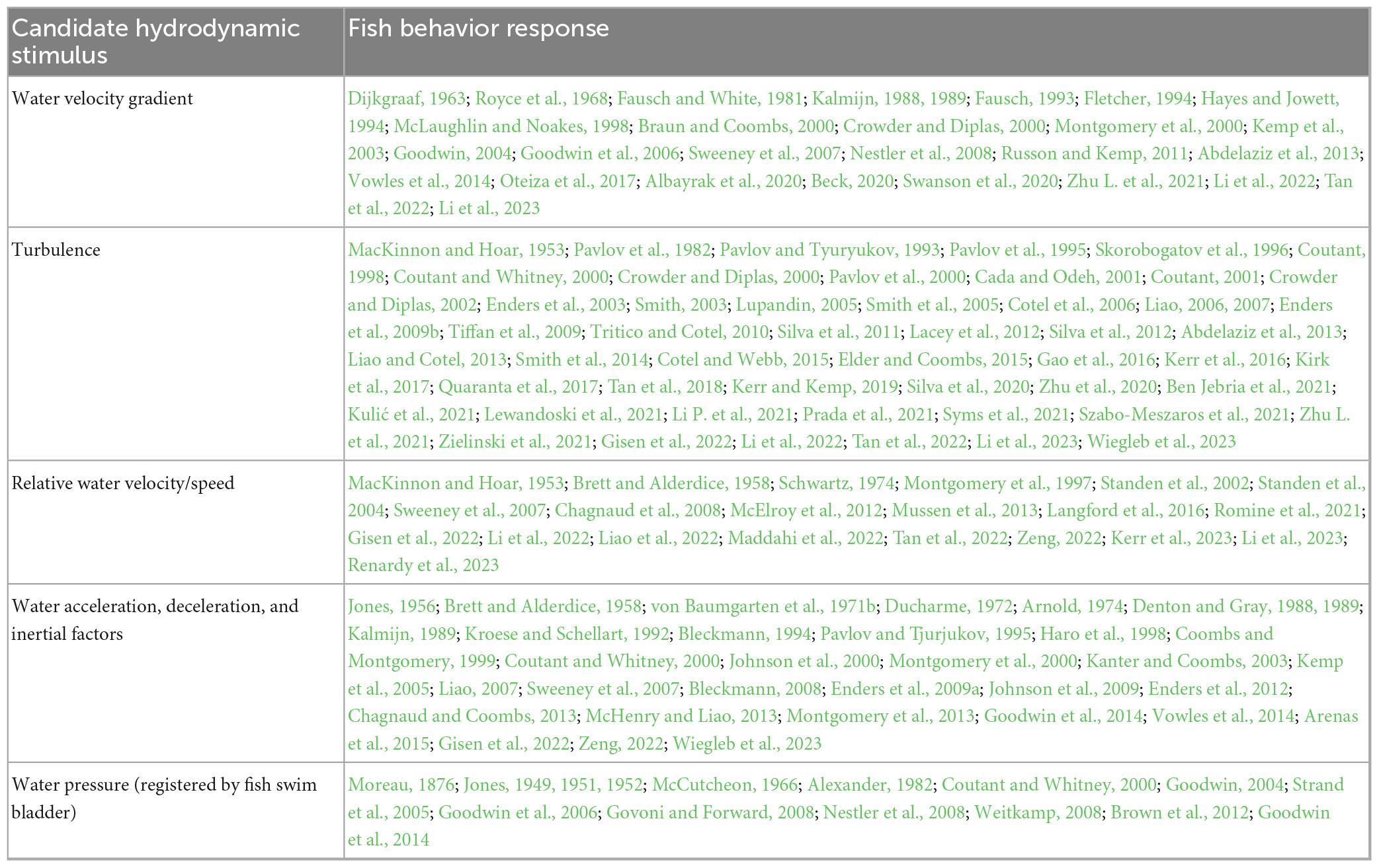 | Candidate hydrodynamic stimulus | Fish behavior response |
|---|---|
| Water velocity gradient | Dijkgraaf, 1963; Royce et al., 1968; Fausch and White, 1981; Kalmijn, 1988, 1989; Fausch, 1993; Fletcher, 1994; Hayes and Jowett, 1994; McLaughlin and Noakes, 1998; Braun and Coombs, 2000; Crowder and Diplas, 2000; Montgomery et al., 2000; Kemp et al., 2003; Goodwin, 2004; Goodwin et al., 2006; Sweeney et al., 2007; Nestler et al., 2008; Russon and Kemp, 2011; Abdelaziz et al., 2013; Vowles et al., 2014; Oteiza et al., 2017; Albayrak et al., 2020; Beck, 2020; Swanson et al., 2020; Zhu L. et al., 2021; Li et al., 2022; Tan et al., 2022; Li et al., 2023 |
| Turbulence | MacKinnon and Hoar, 1953; Pavlov et al., 1982; Pavlov and Tyuryukov, 1993; Pavlov et al., 1995; Skorobogatov et al., 1996; Coutant, 1998; Coutant and Whitney, 2000; Crowder and Diplas, 2000; Pavlov et al., 2000; Cada and Odeh, 2001; Coutant, 2001; Crowder and Diplas, 2002; Enders et al., 2003; Smith, 2003; Lupandin, 2005; Smith et al., 2005; Cotel et al., 2006; Liao, 2006, 2007; Enders et al., 2009b; Tiffan et al., 2009; Tritico and Cotel, 2010; Silva et al., 2011; Lacey et al., 2012; Silva et al., 2012; Abdelaziz et al., 2013; Liao and Cotel, 2013; Smith et al., 2014; Cotel and Webb, 2015; Elder and Coombs, 2015; Gao et al., 2016; Kerr et al., 2016; Kirk et al., 2017; Quaranta et al., 2017; Tan et al., 2018; Kerr and Kemp, 2019; Silva et al., 2020; Zhu et al., 2020; Ben Jebria et al., 2021; Kulić et al., 2021; Lewandoski et al., 2021; Li P. et al., 2021; Prada et al., 2021; Syms et al., 2021; Szabo-Meszaros et al., 2021; Zhu L. et al., 2021; Zielinski et al., 2021; Gisen et al., 2022; Li et al., 2022; Tan et al., 2022; Li et al., 2023; Wiegleb et al., 2023 |
| Relative water velocity/speed | MacKinnon and Hoar, 1953; Brett and Alderdice, 1958; Schwartz, 1974; Montgomery et al., 1997; Standen et al., 2002; Standen et al., 2004; Sweeney et al., 2007; Chagnaud et al., 2008; McElroy et al., 2012; Mussen et al., 2013; Langford et al., 2016; Romine et al., 2021; Gisen et al., 2022; Li et al., 2022; Liao et al., 2022; Maddahi et al., 2022; Tan et al., 2022; Zeng, 2022; Kerr et al., 2023; Li et al., 2023; Renardy et al., 2023 |
| Water acceleration, deceleration, and inertial factors | Jones, 1956; Brett and Alderdice, 1958; von Baumgarten et al., 1971b; Ducharme, 1972; Arnold, 1974; Denton and Gray, 1988, 1989; Kalmijn, 1989; Kroese and Schellart, 1992; Bleckmann, 1994; Pavlov and Tjurjukov, 1995; Haro et al., 1998; Coombs and Montgomery, 1999; Coutant and Whitney, 2000; Johnson et al., 2000; Montgomery et al., 2000; Kanter and Coombs, 2003; Kemp et al., 2005; Liao, 2007; Sweeney et al., 2007; Bleckmann, 2008; Enders et al., 2009a; Johnson et al., 2009; Enders et al., 2012; Chagnaud and Coombs, 2013; McHenry and Liao, 2013; Montgomery et al., 2013; Goodwin et al., 2014; Vowles et al., 2014; Arenas et al., 2015; Gisen et al., 2022; Zeng, 2022; Wiegleb et al., 2023 |
| Water pressure (registered by fish swim bladder) | Moreau, 1876; Jones, 1949, 1951, 1952; McCutcheon, 1966; Alexander, 1982; Coutant and Whitney, 2000; Goodwin, 2004; Strand et al., 2005; Goodwin et al., 2006; Govoni and Forward, 2008; Nestler et al., 2008; Weitkamp, 2008; Brown et al., 2012; Goodwin et al., 2014 |